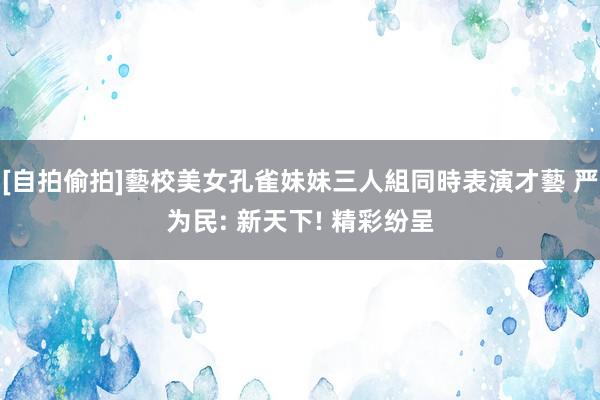 [自拍偷拍]藝校美女孔雀妹妹三人組同時表演才藝 严为民: 新天下! 精彩纷呈